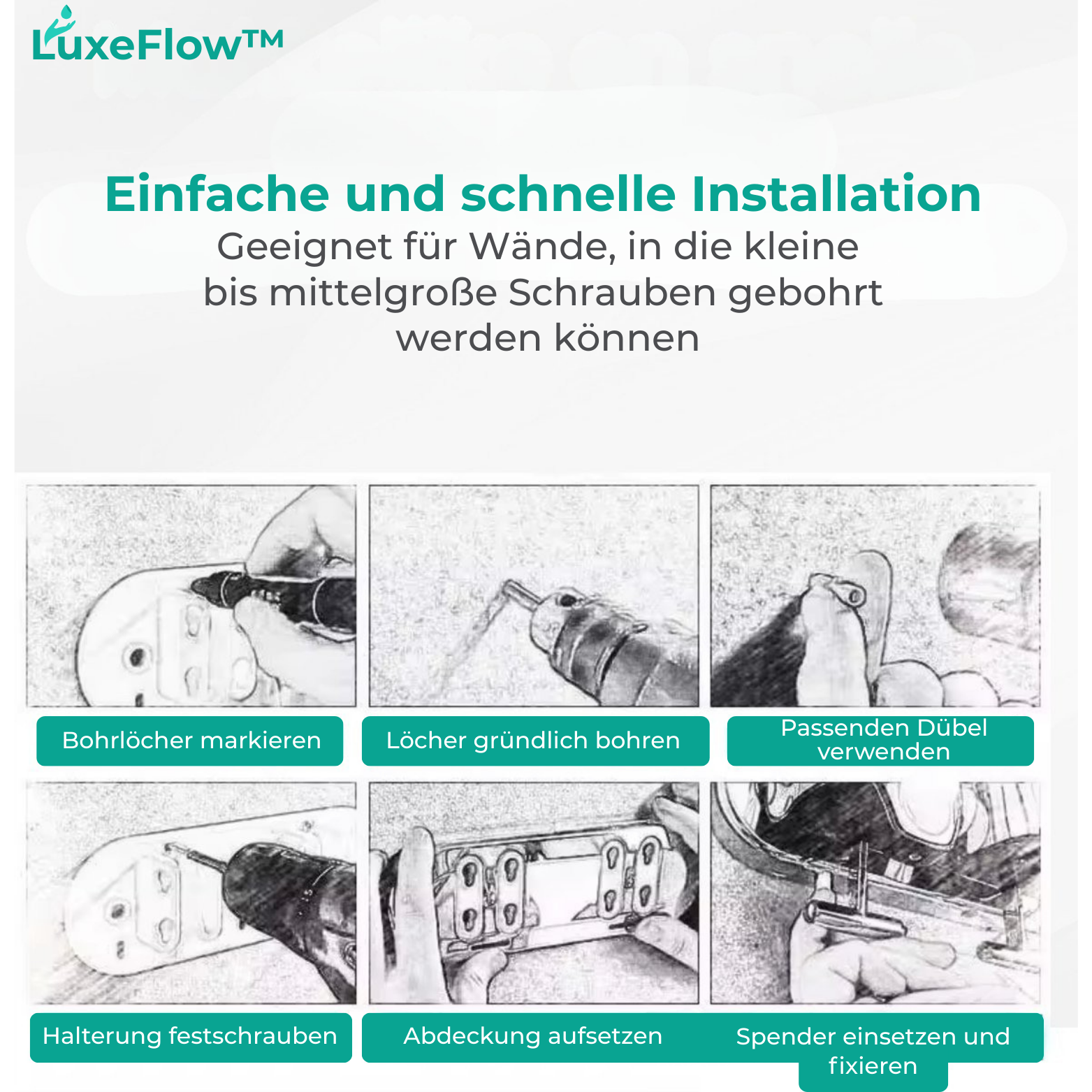 LuxeFlow™

Einfache und schnelle Installation

Geeignet für Wände, in die kleine bis mittelgroße Schrauben gebohrt werden können

Bohrlöcher markieren

Löcher gründlich bohren

Passenden Dübel verwenden

Halterung festschrauben

Abdeckung aufsetzen

Spender einsetzen und fixieren